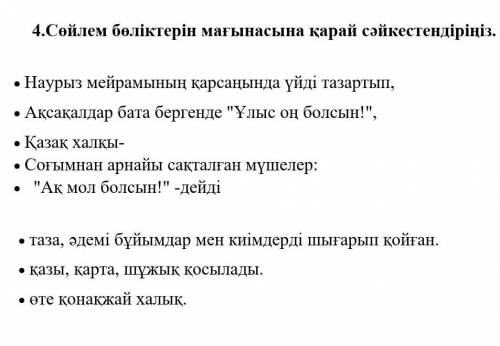 4.Сөйлем бөліктерін мағынасына қарай сәйкестендіріңіз.

• Наурыз мейрамының қарсаңында үйді тазартып,
• Ақсақалдар бата бергенде "Ұлыс оң болсын!",
• Қазақ халқы-
• Соғымнан арнайы сақталған мүшелер:
• "Ақ мол болсын!" -дейді

• таза, әдемі бұйымдар мен киімдерді шығарып қойған.
• қазы, қарта, шұжық қосылады.
• өте қонақжай халық.